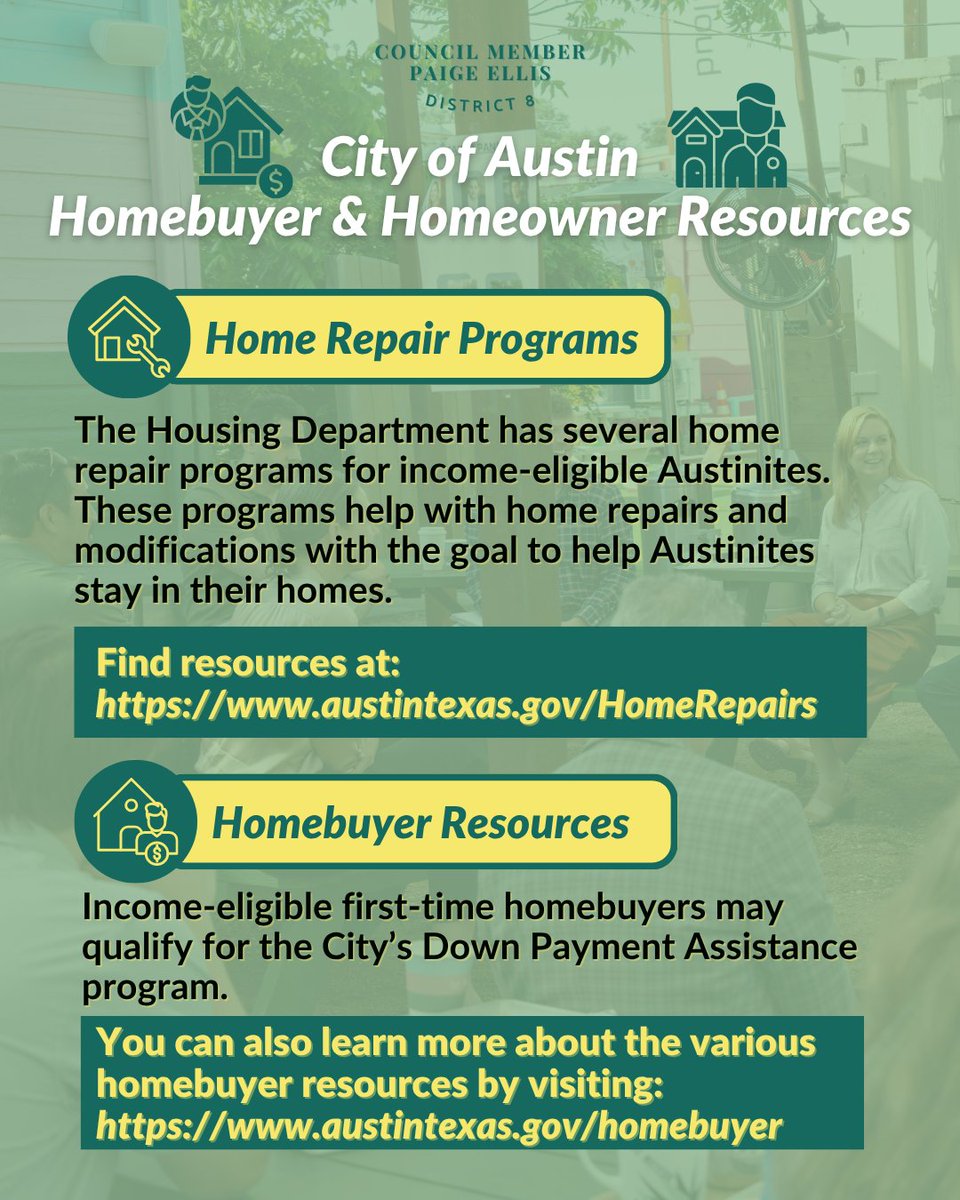 COUNCIL MEMBER
PAIGE ELLIS
DISTRICT 8

City of Austin
Homebuyer & Homeowner Resources

Home Repair Programs

The Housing Department has several home repair programs for income-eligible Austinites. These programs help with home repairs and modifications with the goal to help Austinites stay in their homes.

Find resources at:
https://www.austintexas.gov/HomeRepairs

Homebuyer Resources

Income-eligible first-time homebuyers may qualify for the City's Down Payment Assistance program.

You can also learn more about the various homebuyer resources by visiting:
https://www.austintexas.gov/homebuyer